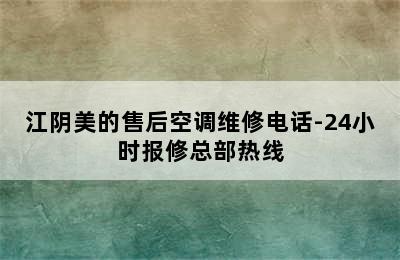 江阴美的售后空调维修电话-24小时报修总部热线